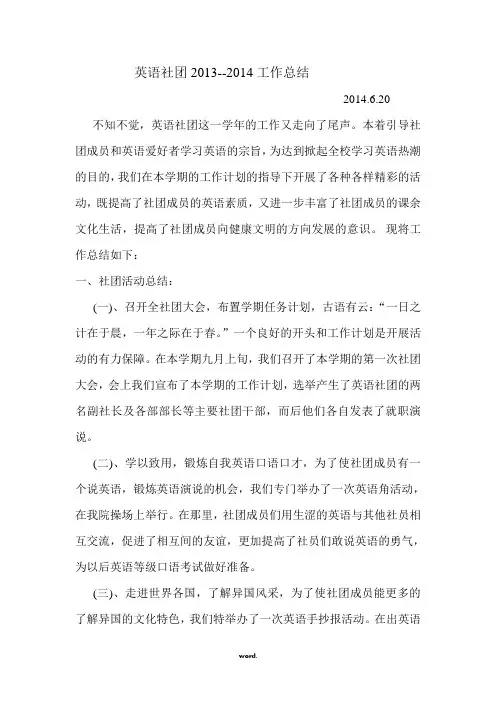 英语社团 2013--2014 工作总结

2014.6.20

不知不觉，英语社团这一学年的工作又走向了尾声。本着引导社团成员和英语爱好者学习英语的宗旨，为达到掀起全校学习英语热潮的目的，我们在本学期的工作计划的指导下开展了各种各样精彩的活动，既提高了社团成员的英语素质，又进一步丰富了社团成员的课余文化生活，提高了社团成员向健康文明的方向发展的意识。 现将工作总结如下：

一、社团活动总结：

(一)、召开全社团大会，布置学期任务计划，古语有云：“一日之计在于晨，一年之际在于春。”一个良好的开头和工作计划是开展活动的有力保障。在本学期九月上旬，我们召开了本学期的第一次社团大会，会上我们宣布了本学期的工作计划，选举产生了英语社团的两名副社长及各部部长等主要社团干部，而后他们各自发表了就职演说。

(二)、学以致用，锻炼自我英语口语口才，为了使社团成员有一个说英语，锻炼英语演说的机会，我们专门举办了一次英语角活动，在我院操场上举行。在那里，社团成员们用生涩的英语与其他社员相互交流，促进了相互间的友谊，更加提高了社员们敢说英语的勇气，为以后英语等级口语考试做好准备。

(三)、走进世界各国，了解异国风采，为了使社团成员能更多的了解异国的文化特色，我们特举办了一次英语手抄报活动。在出英语

word.